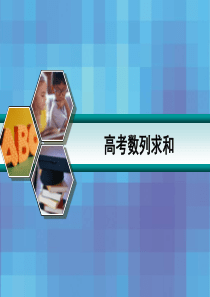 ABC

高考数列求和